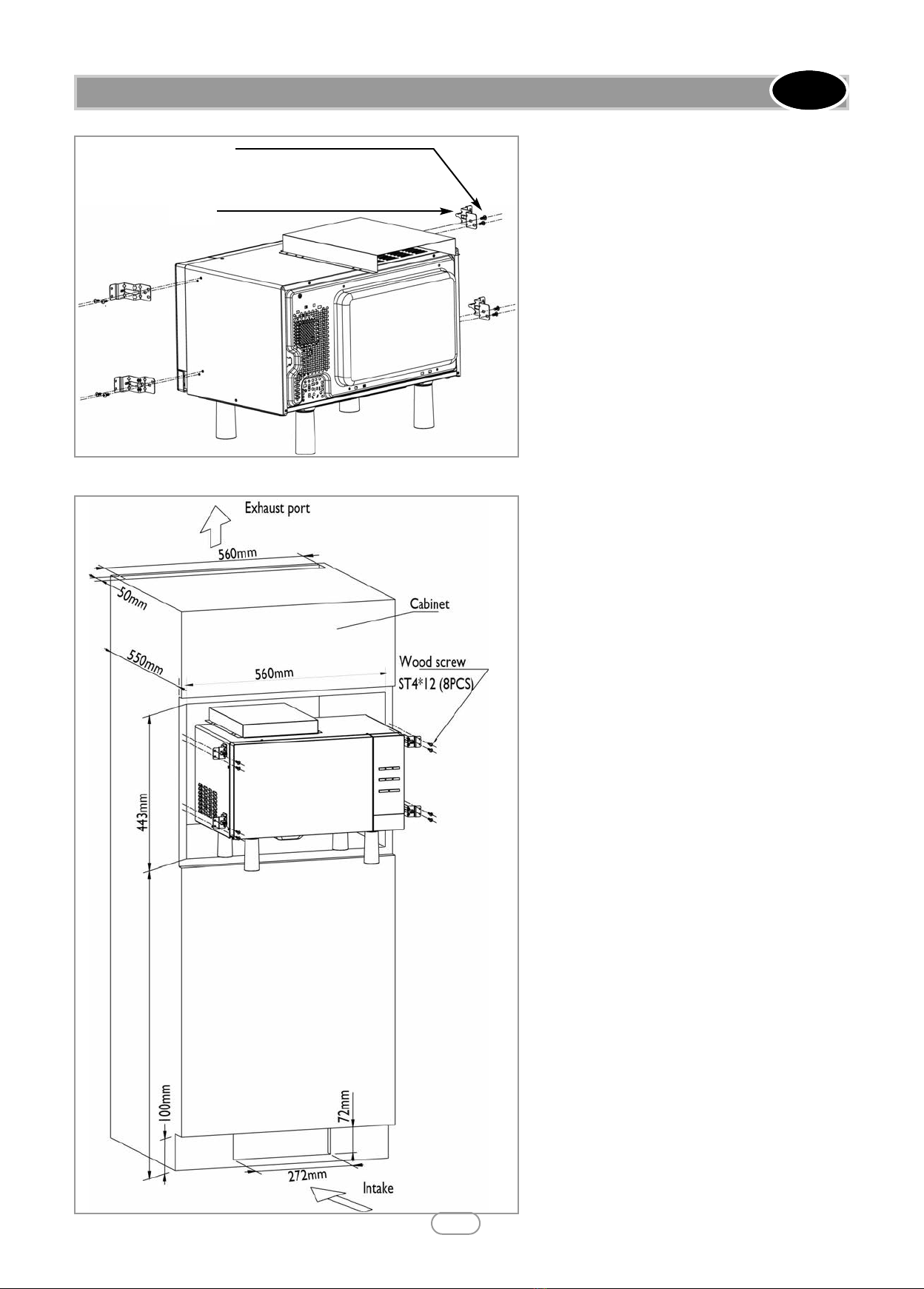 Exhaust port

560mm

50mm

Cabinet

550mm

560mm

Wood screw
ST4*12 (8PCS)

443mm

100mm

72mm

272mm

Intake